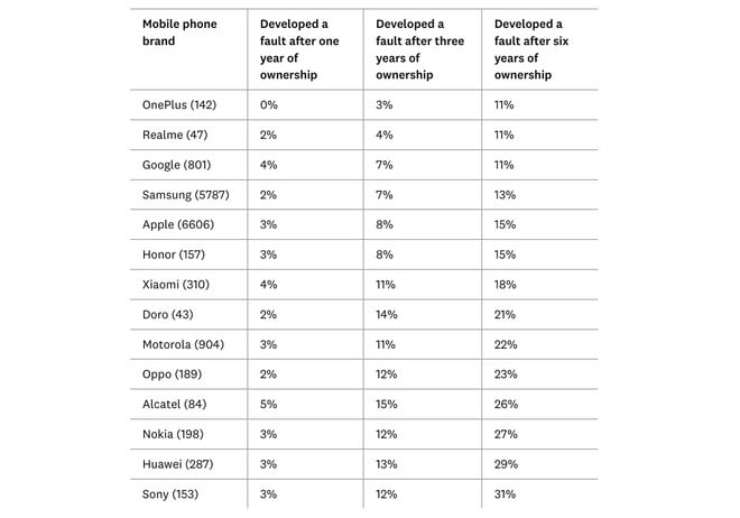 | Mobile phone brand | Developed a fault after one year of ownership | Developed a fault after three years of ownership | Developed a fault after six years of ownership |
|---|---|---|---|
| OnePlus (142) | 0% | 3% | 11% |
| Realme (47) | 2% | 4% | 11% |
| Google (801) | 4% | 7% | 11% |
| Samsung (5787) | 2% | 7% | 13% |
| Apple (6606) | 3% | 8% | 15% |
| Honor (157) | 3% | 8% | 15% |
| Xiaomi (310) | 4% | 11% | 18% |
| Doro (43) | 2% | 14% | 21% |
| Motorola (904) | 3% | 11% | 22% |
| Oppo (189) | 2% | 12% | 23% |
| Alcatel (84) | 5% | 15% | 26% |
| Nokia (198) | 3% | 12% | 27% |
| Huawei (287) | 3% | 13% | 29% |
| Sony (153) | 3% | 12% | 31% |